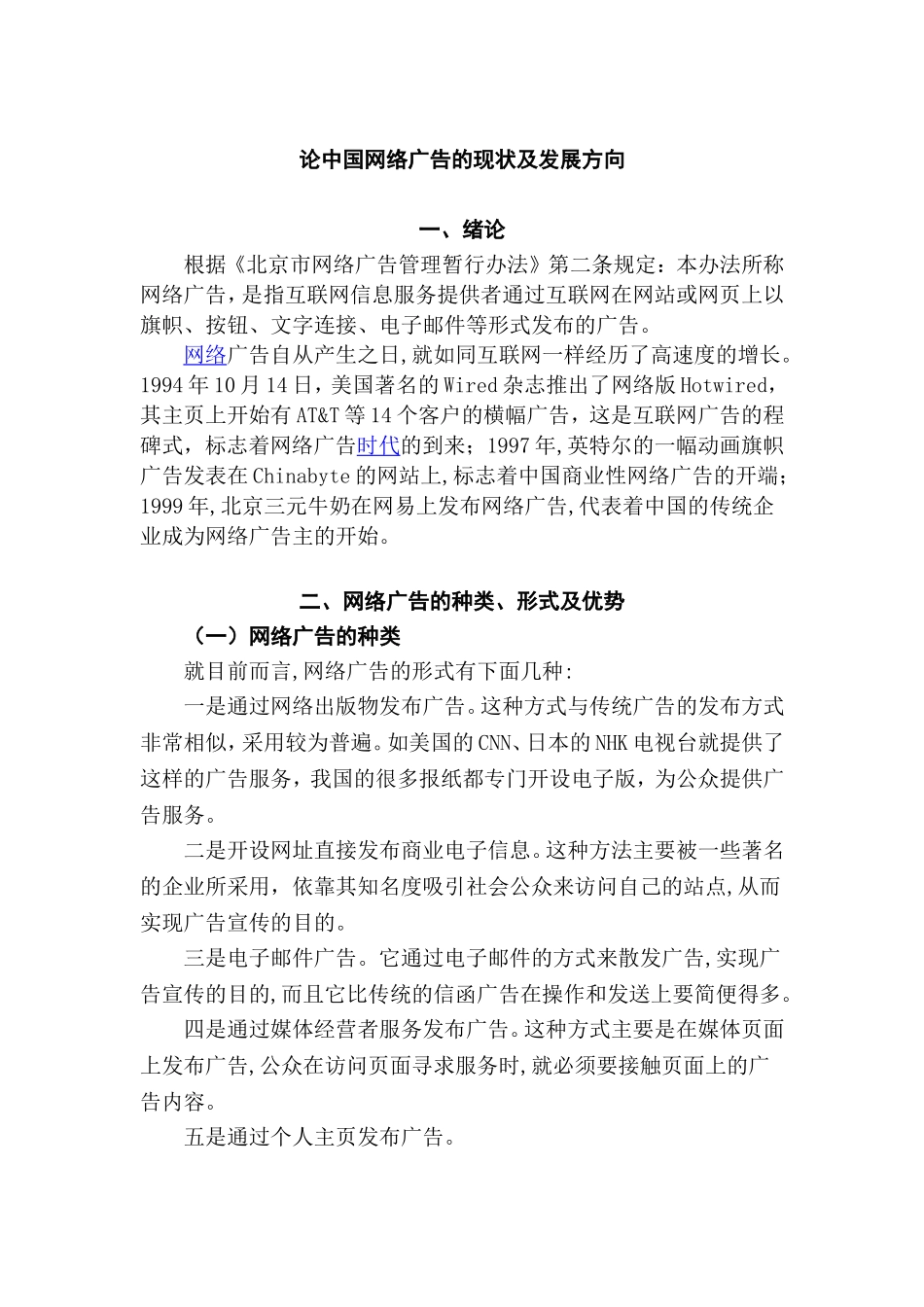 论中国网络广告的现状及发展方向

一、绪论

根据《北京市网络广告管理暂行办法》第二条规定：本办法所称网络广告，是指互联网信息服务提供者通过互联网在网站或网页上以旗帜、按钮、文字连接、电子邮件等形式发布的广告。

网络广告自从产生之日,就如同互联网一样经历了高速度的增长。1994年10月14日，美国著名的Wired杂志推出了网络版Hotwired，其主页上开始有AT&T等14个客户的横幅广告，这是互联网广告的程碑式，标志着网络广告时代的到来；1997年,英特尔的一幅动画旗帜广告发表在Chinabyte的网站上,标志着中国商业性网络广告的开端；1999年,北京三元牛奶在网易上发布网络广告,代表着中国的传统企业成为网络广告主的开始。

二、网络广告的种类、形式及优势

（一）网络广告的种类

就目前而言,网络广告的形式有下面几种:

一是通过网络出版物发布广告。这种方式与传统广告的发布方式非常相似，采用较为普遍。如美国的CNN、日本的NHK电视台就提供了这样的广告服务，我国的很多报纸都专门开设电子版，为公众提供广告服务。

二是开设网址直接发布商业电子信息。这种方法主要被一些著名的企业所采用，依靠其知名度吸引社会公众来访问自己的站点,从而实现广告宣传的目的。

三是电子邮件广告。它通过电子邮件的方式来散发广告,实现广告宣传的目的,而且它比传统的信函广告在操作和发送上要简便得多。

四是通过媒体经营者服务发布广告。这种方式主要是在媒体页面上发布广告,公众在访问页面寻求服务时,就必须要接触页面上的广告内容。

五是通过个人主页发布广告。